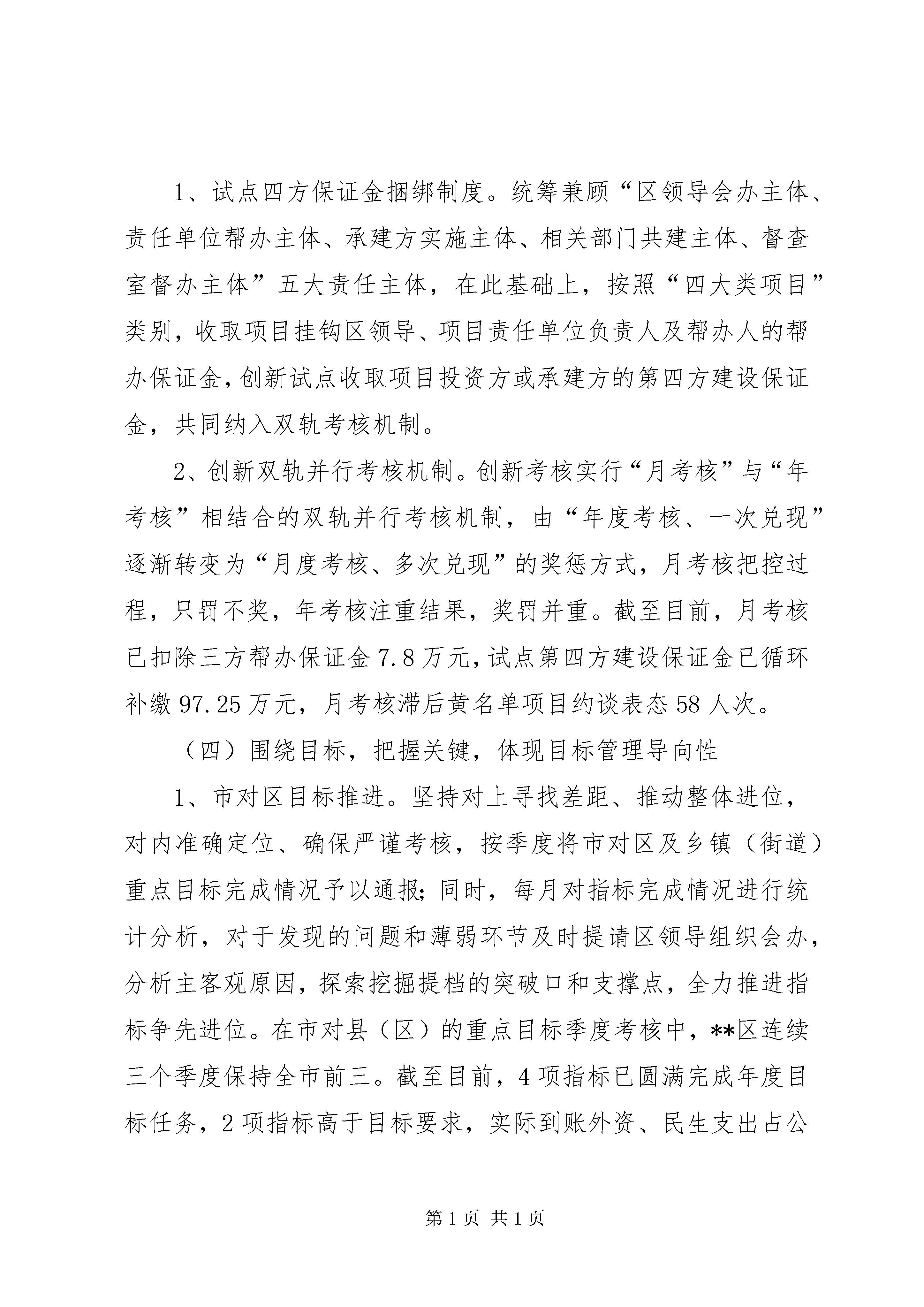 1、试点四方保证金捆绑制度。统筹兼顾“区领导会办主体、责任单位帮办主体、承建方实施主体、相关部门共建主体、督查室督办主体”五大责任主体，在此基础上，按照“四大类项目”类别，收取项目挂钩区领导、项目责任单位负责人及帮办人的帮办保证金，创新试点收取项目投资方或承建方的第四方建设保证金，共同纳入双轨考核机制。

2、创新双轨并行考核机制。创新考核实行“月考核”与“年考核”相结合的双轨并行考核机制，由“年度考核、一次兑现”逐渐转变为“月度考核、多次兑现”的奖惩方式，月考核把控过程，只罚不奖，年考核注重结果，奖罚并重。截至目前，月考核已扣除三方帮办保证金7.8万元，试点第四方建设保证金已循环补缴97.25万元，月考核滞后黄名单项目约谈表态58人次。

（四）围绕目标，把握关键，体现目标管理导向性

1、市对区目标推进。坚持对上寻找差距、推动整体进位，对内准确定位、确保严谨考核，按季度将市对区及乡镇（街道）重点目标完成情况予以通报；同时，每月对指标完成情况进行统计分析，对于发现的问题和薄弱环节及时提请区领导组织会办，分析主客观原因，探索挖掘提档的突破口和支撑点，全力推进指标争先进位。在市对县（区）的重点目标季度考核中，**区连续三个季度保持全市前三。截至目前，4项指标已圆满完成年度目标任务，2项指标高于目标要求，实际到账外资、民生支出占公

第1页 共1页